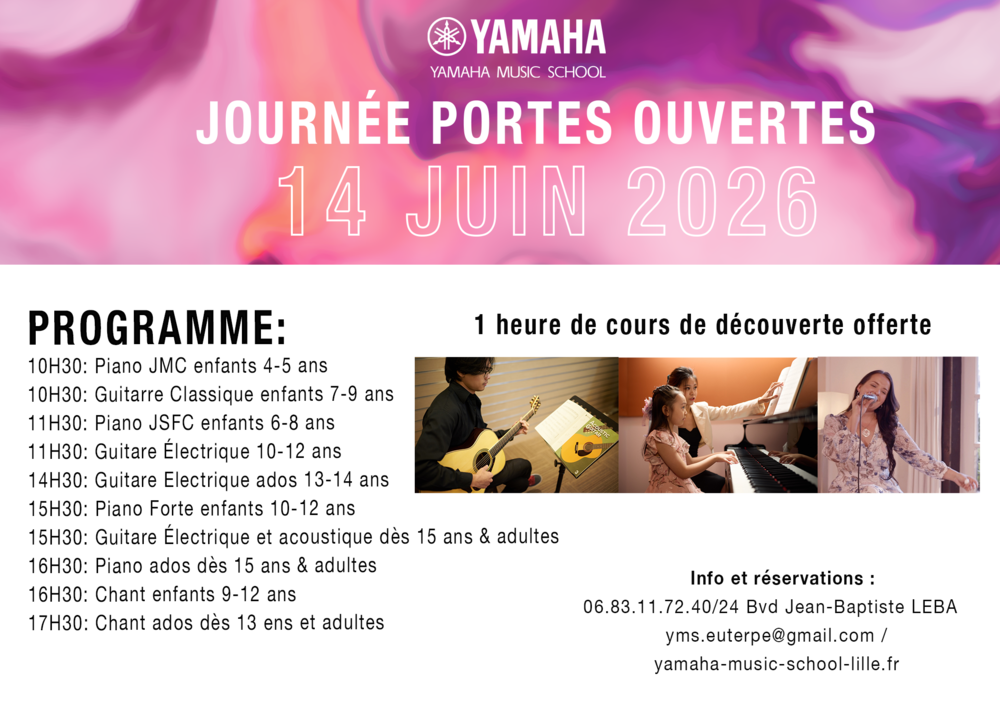 YAMAHA
YAMAHA MUSIC SCHOOL

JOURNÉE PORTES OUVERTES
14 JUIN 2026

PROGRAMME:
10H30: Piano JMC enfants 4-5 ans
10H30: Guitarre Classique enfants 7-9 ans
11H30: Piano JSFC enfants 6-8 ans
11H30: Guitare Électrique 10-12 ans
14H30: Guitare Electrique ados 13-14 ans
15H30: Piano Forte enfants 10-12 ans
15H30: Guitare Électrique et acoustique dès 15 ans & adultes
16H30: Piano ados dès 15 ans & adultes
16H30: Chant enfants 9-12 ans
17H30: Chant ados dès 13 ens et adultes

1 heure de cours de découverte offerte

Info et réservations :
06.83.11.72.40/24 Bvd Jean-Baptiste LEBA
yms.euterpe@gmail.com /
yamaha-music-school-lille.fr